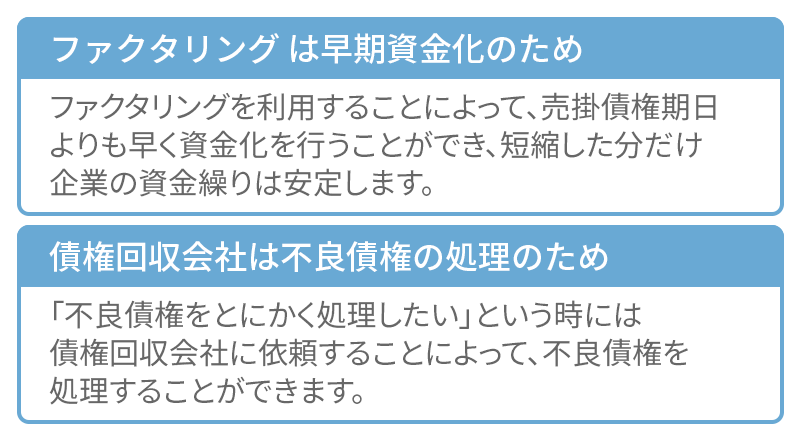 ファクタリング は早期資金化のため

ファクタリングを利用することによって、売掛債権期日よりも早く資金化を行うことができ、短縮した分だけ企業の資金繰りは安定します。

債権回収会社は不良債権の処理のため

「不良債権をとにかく処理したい」という時には債権回収会社に依頼することによって、不良債権を処理することができます。